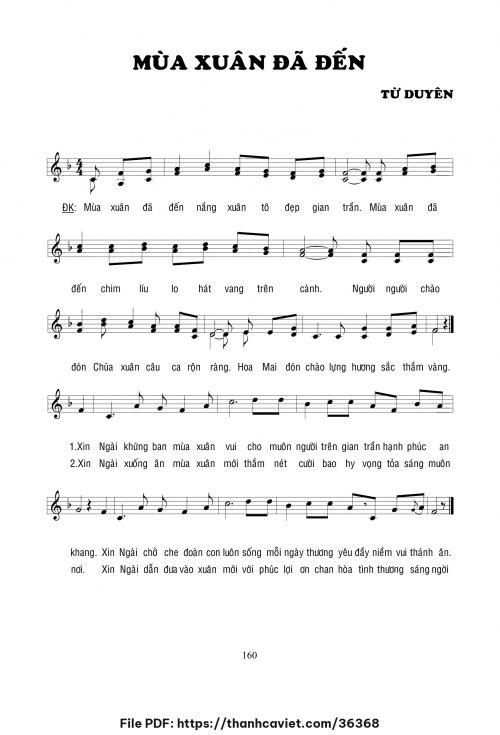 MÙA XUÂN ĐÃ ĐẾN

TỪ DUYÊN

ĐK: Mùa xuân đã đến nắng xuân tô đẹp gian trần. Mùa xuân đã

đến chim líu lo hát vang trên cành. Người người chào

đón Chúa xuân câu ca rộn ràng. Hoa Mai đón chào lựng hương sắc thắm vàng.

1.Xin Ngài khứng ban mùa xuân vui cho muôn người trên gian trần hạnh phúc an
2.Xin Ngài xuống ân mùa xuân mới thắm nét cười bao hy vọng tỏa sáng muôn

khang. Xin Ngài chở che đoàn con luôn sống mỗi ngày thương yêu đầy niềm vui thánh ân.
nơi. Xin Ngài dẫn đưa vào xuân mới với phúc lợi ơn chan hòa tình thương sáng ngời

160

File PDF: https://thanhcaviet.com/36368